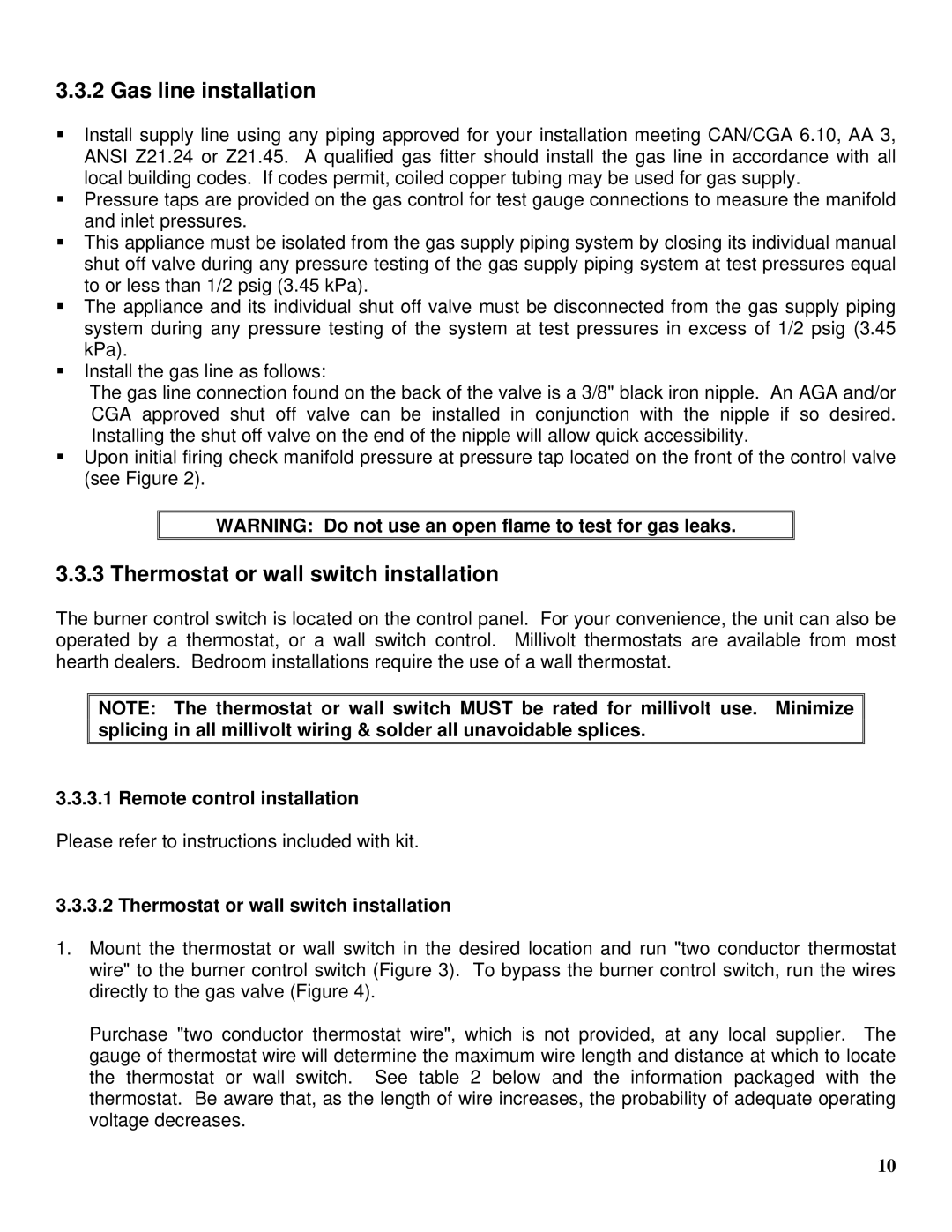 3.3.2 Gas line installation

▪ Install supply line using any piping approved for your installation meeting CAN/CGA 6.10, AA 3, ANSI Z21.24 or Z21.45. A qualified gas fitter should install the gas line in accordance with all local building codes. If codes permit, coiled copper tubing may be used for gas supply.
▪ Pressure taps are provided on the gas control for test gauge connections to measure the manifold and inlet pressures.
▪ This appliance must be isolated from the gas supply piping system by closing its individual manual shut off valve during any pressure testing of the gas supply piping system at test pressures equal to or less than 1/2 psig (3.45 kPa).
▪ The appliance and its individual shut off valve must be disconnected from the gas supply piping system during any pressure testing of the system at test pressures in excess of 1/2 psig (3.45 kPa).
▪ Install the gas line as follows:
The gas line connection found on the back of the valve is a 3/8" black iron nipple. An AGA and/or CGA approved shut off valve can be installed in conjunction with the nipple if so desired. Installing the shut off valve on the end of the nipple will allow quick accessibility.
▪ Upon initial firing check manifold pressure at pressure tap located on the front of the control valve (see Figure 2).

WARNING: Do not use an open flame to test for gas leaks.

3.3.3 Thermostat or wall switch installation

The burner control switch is located on the control panel. For your convenience, the unit can also be operated by a thermostat, or a wall switch control. Millivolt thermostats are available from most hearth dealers. Bedroom installations require the use of a wall thermostat.

NOTE: The thermostat or wall switch MUST be rated for millivolt use. Minimize splicing in all millivolt wiring & solder all unavoidable splices.

3.3.3.1 Remote control installation

Please refer to instructions included with kit.

3.3.3.2 Thermostat or wall switch installation

1. Mount the thermostat or wall switch in the desired location and run "two conductor thermostat wire" to the burner control switch (Figure 3). To bypass the burner control switch, run the wires directly to the gas valve (Figure 4).

Purchase "two conductor thermostat wire", which is not provided, at any local supplier. The gauge of thermostat wire will determine the maximum wire length and distance at which to locate the thermostat or wall switch. See table 2 below and the information packaged with the thermostat. Be aware that, as the length of wire increases, the probability of adequate operating voltage decreases.

10